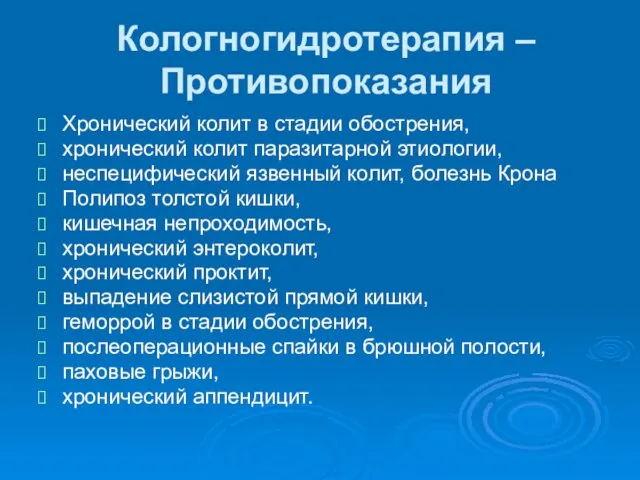 Кологногидротерапия – Противопоказания

Хронический колит в стадии обострения,
хронический колит паразитарной этиологии,
неспецифический язвенный колит, болезнь Крона
Полипоз толстой кишки,
кишечная непроходимость,
хронический энтероколит,
хронический проктит,
выпадение слизистой прямой кишки,
геморрой в стадии обострения,
послеоперационные спайки в брюшной полости,
паховые грыжи,
хронический аппендицит.